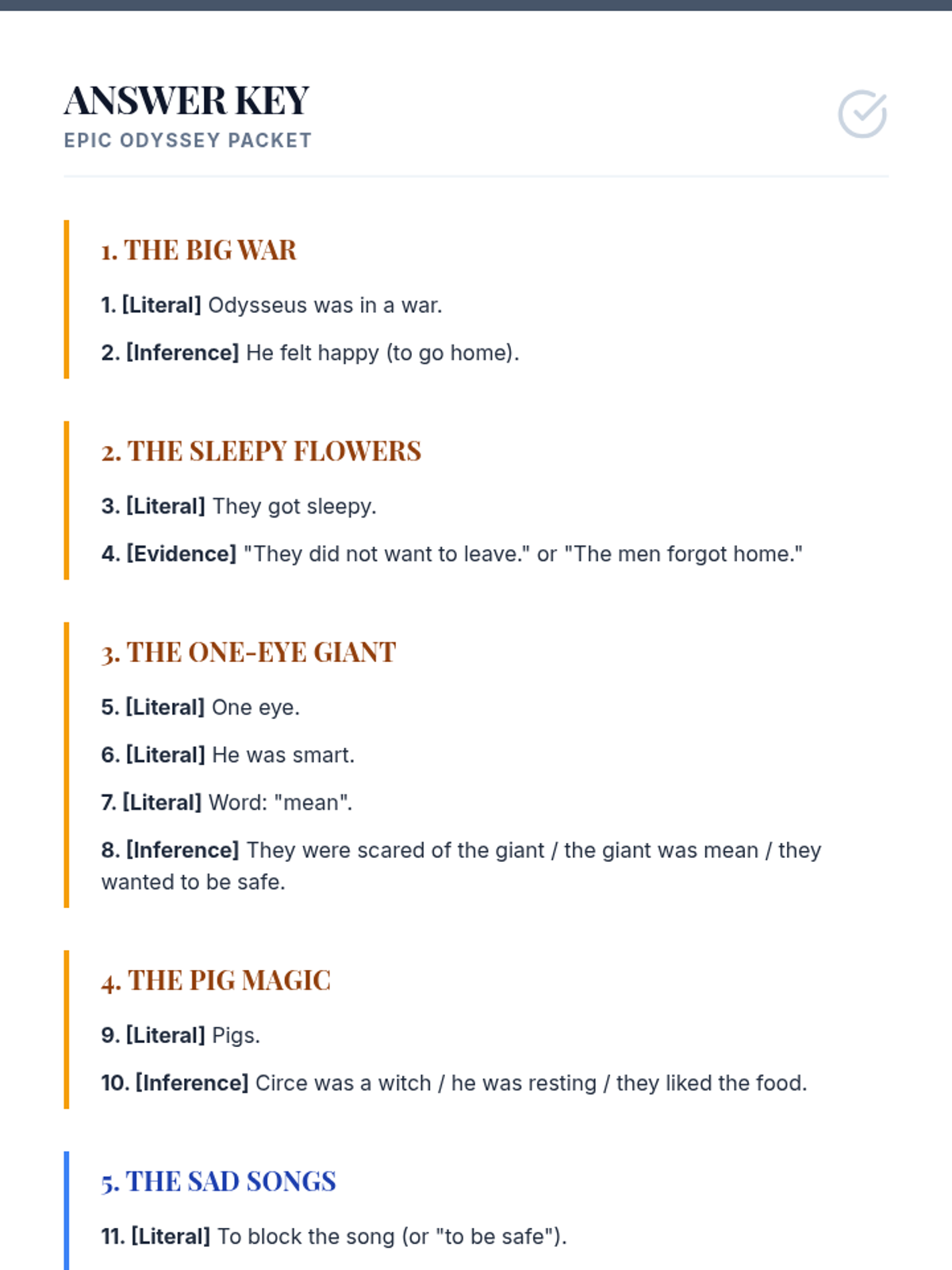 ANSWER KEY
EPIC ODYSSEY PACKET

1. THE BIG WAR

1. [Literal] Odysseus was in a war.

2. [Inference] He felt happy (to go home).

2. THE SLEEPY FLOWERS

3. [Literal] They got sleepy.

4. [Evidence] "They did not want to leave." or "The men forgot home."

3. THE ONE-EYE GIANT

5. [Literal] One eye.

6. [Literal] He was smart.

7. [Literal] Word: "mean".

8. [Inference] They were scared of the giant / the giant was mean / they wanted to be safe.

4. THE PIG MAGIC

9. [Literal] Pigs.

10. [Inference] Circe was a witch / he was resting / they liked the food.

5. THE SAD SONGS

11. [Literal] To block the song (or "to be safe").